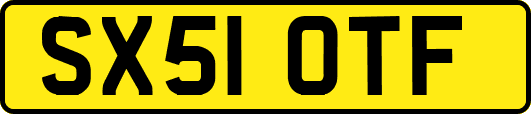 SX51 OTF